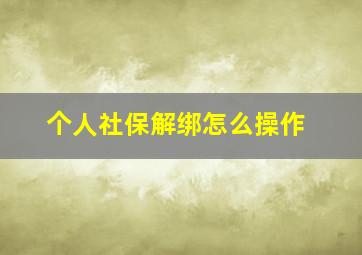 个人社保解绑怎么操作